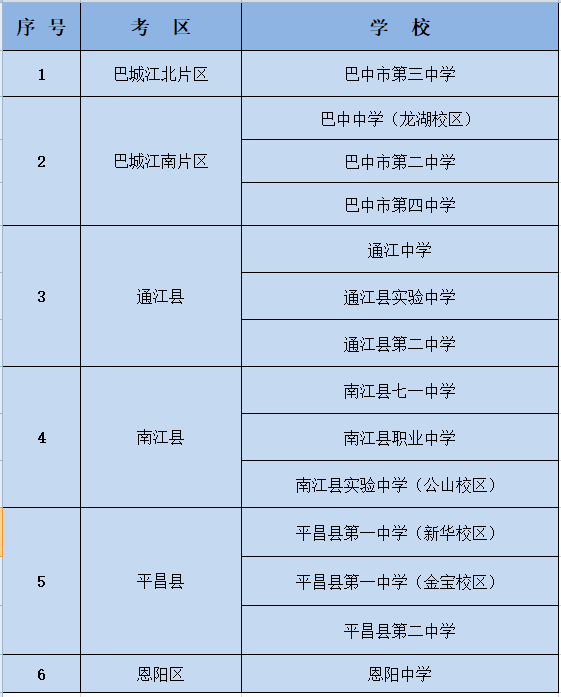 | 序 号 | 考 区 | 学 校 |
|---|---|---|
| 1 | 巴城江北片区 | 巴中市第三中学 |
| 2 | 巴城江南片区 | 巴中中学（龙湖校区） |
| | | 巴中市第二中学 |
| | | 巴中市第四中学 |
| 3 | 通江县 | 通江中学 |
| | | 通江县实验中学 |
| | | 通江县第二中学 |
| 4 | 南江县 | 南江县七一中学 |
| | | 南江县职业中学 |
| | | 南江县实验中学（公山校区） |
| 5 | 平昌县 | 平昌县第一中学（新华校区） |
| | | 平昌县第一中学（金宝校区） |
| | | 平昌县第二中学 |
| 6 | 恩阳区 | 恩阳中学 |